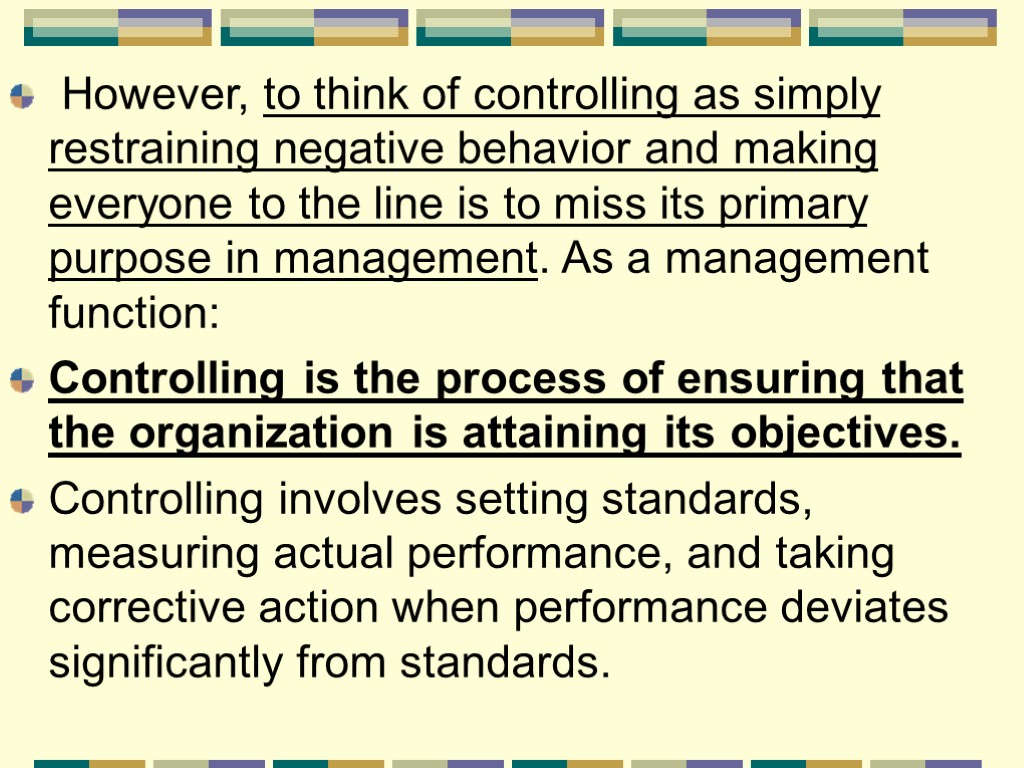 However, to think of controlling as simply restraining negative behavior and making everyone to the line is to miss its primary purpose in management. As a management function:

Controlling is the process of ensuring that the organization is attaining its objectives.

Controlling involves setting standards, measuring actual performance, and taking corrective action when performance deviates significantly from standards.